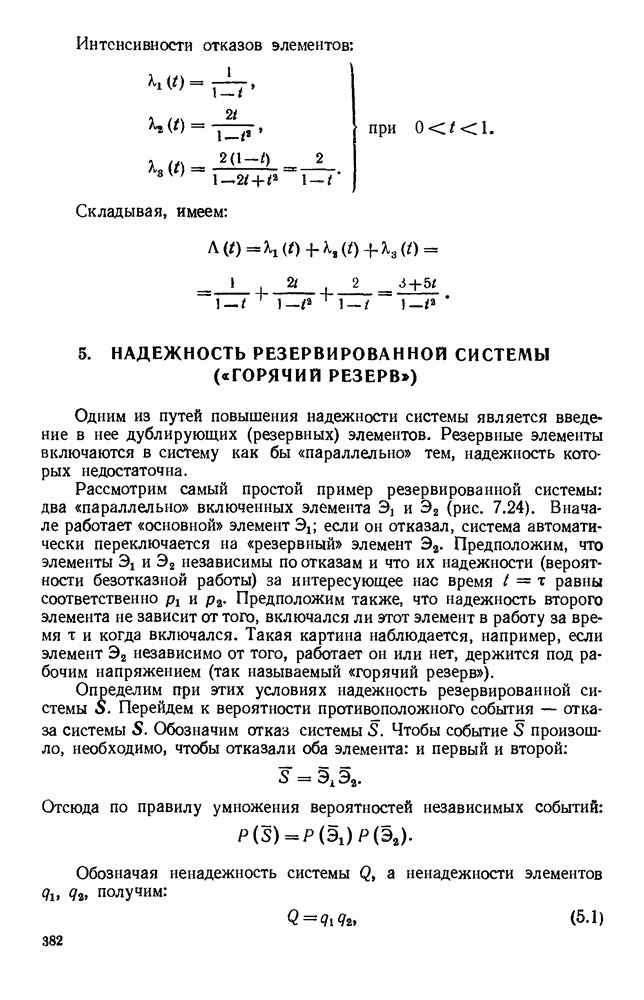 Интенсивности отказов элементов:

$\left.\begin{aligned} \lambda_1(t) &= \frac{1}{1-t}, \\ \lambda_2(t) &= \frac{2t}{1-t^2}, \\ \lambda_3(t) &= \frac{2(1-t)}{1-2t+t^2} = \frac{2}{1-t}. \end{aligned}\right\}$ при $0 < t < 1$.

Складывая, имеем:

$\Lambda(t) = \lambda_1(t) + \lambda_2(t) + \lambda_3(t) =$

$= \frac{1}{1-t} + \frac{2t}{1-t^2} + \frac{2}{1-t} = \frac{3+5t}{1-t^2}.$

5. НАДЕЖНОСТЬ РЕЗЕРВИРОВАННОЙ СИСТЕМЫ («ГОРЯЧИЙ РЕЗЕРВ»)

Одним из путей повышения надежности системы является введение в нее дублирующих (резервных) элементов. Резервные элементы включаются в систему как бы «параллельно» тем, надежность которых недостаточна.

Рассмотрим самый простой пример резервированной системы: два «параллельно» включенных элемента $Э_1$ и $Э_2$ (рис. 7.24). Вначале работает «основной» элемент $Э_1$; если он отказал, система автоматически переключается на «резервный» элемент $Э_2$. Предположим, что элементы $Э_1$ и $Э_2$ независимы по отказам и что их надежности (вероятности безотказной работы) за интересующее нас время $t = \tau$ равны соответственно $p_1$ и $p_2$. Предположим также, что надежность второго элемента не зависит от того, включался ли этот элемент в работу за время $\tau$ и когда включался. Такая картина наблюдается, например, если элемент $Э_2$ независимо от того, работает он или нет, держится под рабочим напряжением (так называемый «горячий резерв»).

Определим при этих условиях надежность резервированной системы $S$. Перейдем к вероятности противоположного события — отказа системы $S$. Обозначим отказ системы $\bar{S}$. Чтобы событие $\bar{S}$ произошло, необходимо, чтобы отказали оба элемента: и первый и второй:

$\bar{S} = \bar{Э}_1 \bar{Э}_2.$

Отсюда по правилу умножения вероятностей независимых событий:

$P(\bar{S}) = P(\bar{Э}_1) P(\bar{Э}_2).$

Обозначая ненадежность системы $Q$, а ненадежности элементов $q_1$, $q_2$, получим:

$Q = q_1 q_2,$ (5.1)

382